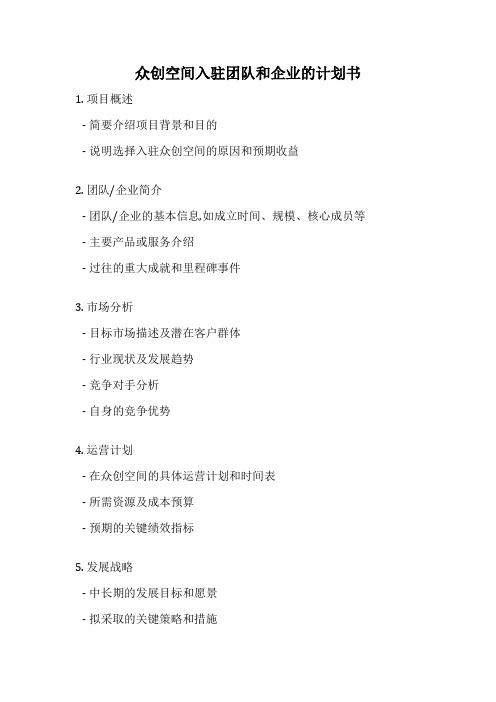 众创空间入驻团队和企业的计划书

1. 项目概述

- 简要介绍项目背景和目的

- 说明选择入驻众创空间的原因和预期收益

2. 团队/企业简介

- 团队/企业的基本信息,如成立时间、规模、核心成员等

- 主要产品或服务介绍

- 过往的重大成就和里程碑事件

3. 市场分析

- 目标市场描述及潜在客户群体

- 行业现状及发展趋势

- 竞争对手分析

- 自身的竞争优势

4. 运营计划

- 在众创空间的具体运营计划和时间表

- 所需资源及成本预算

- 预期的关键绩效指标

5. 发展战略

- 中长期的发展目标和愿景

- 拟采取的关键策略和措施